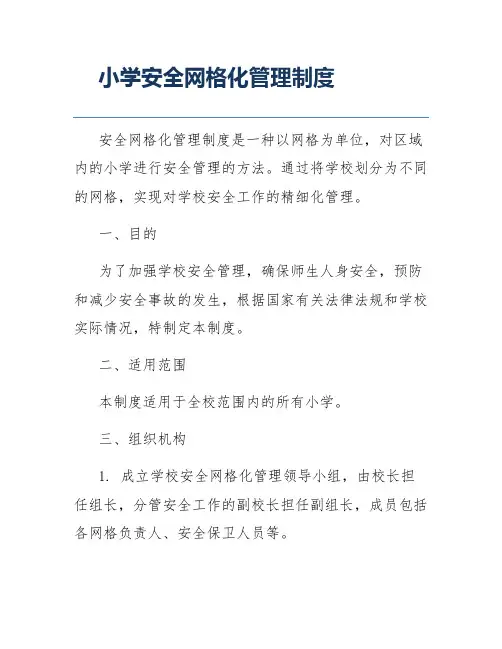 小学安全网格化管理制度

安全网格化管理制度是一种以网格为单位，对区域内的小学进行安全管理的方法。通过将学校划分为不同的网格，实现对学校安全工作的精细化管理。

一、目的

为了加强学校安全管理，确保师生人身安全，预防和减少安全事故的发生，根据国家有关法律法规和学校实际情况，特制定本制度。

二、适用范围

本制度适用于全校范围内的所有小学。

三、组织机构

1. 成立学校安全网格化管理领导小组，由校长担任组长，分管安全工作的副校长担任副组长，成员包括各网格负责人、安全保卫人员等。